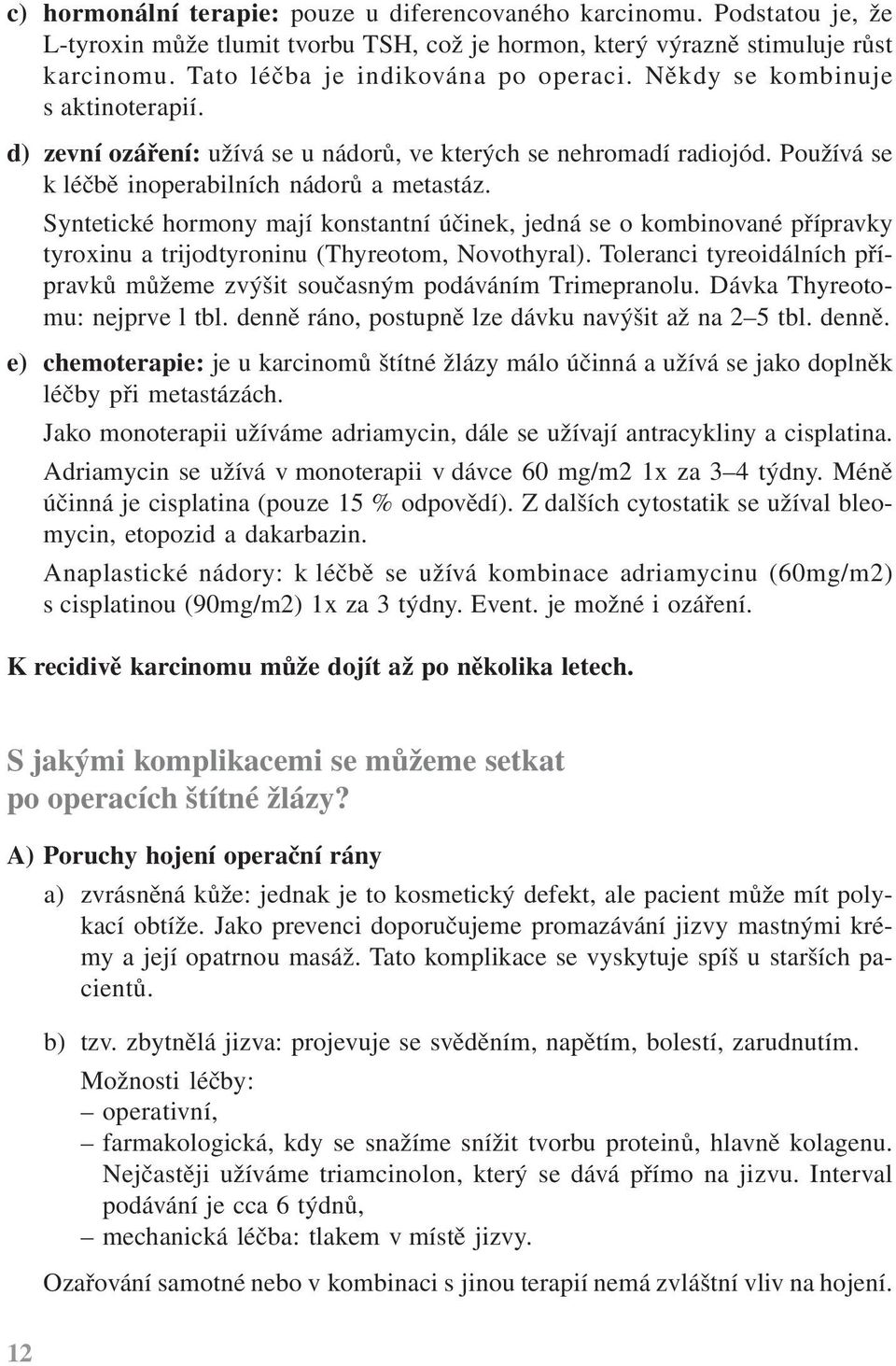 c) hormonální terapie: pouze u diferencovaného karcinomu. Podstatou je, že L-tyroxin může tlumit tvorbu TSH, což je hormon, který výrazně stimuluje růst karcinomu. Tato léčba je indikována po operaci. Někdy se kombinuje s aktinoterapií.

d) zevní ozáření: užívá se u nádorů, ve kterých se nehromadí radiojód. Používá se k léčbě inoperabilních nádorů a metastáz.

Syntetické hormony mají konstantní účinek, jedná se o kombinované přípravky tyroxinu a trijodtyroninu (Thyreotom, Novothyral). Toleranci tyreoidálních přípravků můžeme zvýšit současným podáváním Trimepranolu. Dávka Thyreotomu: nejprve l tbl. denně ráno, postupně lze dávku navýšit až na 2–5 tbl. denně.

e) chemoterapie: je u karcinomů štítné žlázy málo účinná a užívá se jako doplněk léčby při metastázách.

Jako monoterapii užíváme adriamycin, dále se užívají antracykliny a cisplatina.

Adriamycin se užívá v monoterapii v dávce 60 mg/m2 1x za 3–4 týdny. Méně účinná je cisplatina (pouze 15 % odpovědí). Z dalších cytostatik se užíval bleomycin, etopozid a dakarbazin.

Anaplastické nádory: k léčbě se užívá kombinace adriamycinu (60mg/m2) s cisplatinou (90mg/m2) 1x za 3 týdny. Event. je možné i ozáření.

K recidivě karcinomu může dojít až po několika letech.

S jakými komplikacemi se můžeme setkat po operacích štítné žlázy?

A) Poruchy hojení operační rány

a) zvrásněná kůže: jednak je to kosmetický defekt, ale pacient může mít polykací obtíže. Jako prevenci doporučujeme promazávání jizvy mastnými krémy a její opatrnou masáž. Tato komplikace se vyskytuje spíš u starších pacientů.

b) tzv. zbytnělá jizva: projevuje se svěděním, napětím, bolestí, zarudnutím.
Možnosti léčby:
– operativní,
– farmakologická, kdy se snažíme snížit tvorbu proteinů, hlavně kolagenu. Nejčastěji užíváme triamcinolon, který se dává přímo na jizvu. Interval podávání je cca 6 týdnů,
– mechanická léčba: tlakem v místě jizvy.

Ozařování samotné nebo v kombinaci s jinou terapií nemá zvláštní vliv na hojení.

12